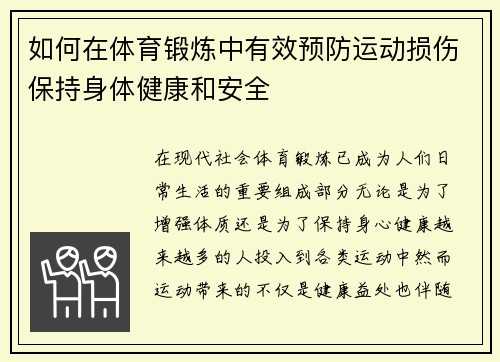 如何在体育锻炼中有效预防运动损伤保持身体健康和安全

在现代社会体育锻炼已成为人们日常生活的重要组成部分无论是为了增强体质还是为了保持身心健康越来越多的人投入到各类运动中然而运动带来的不仅是健康益处也伴随